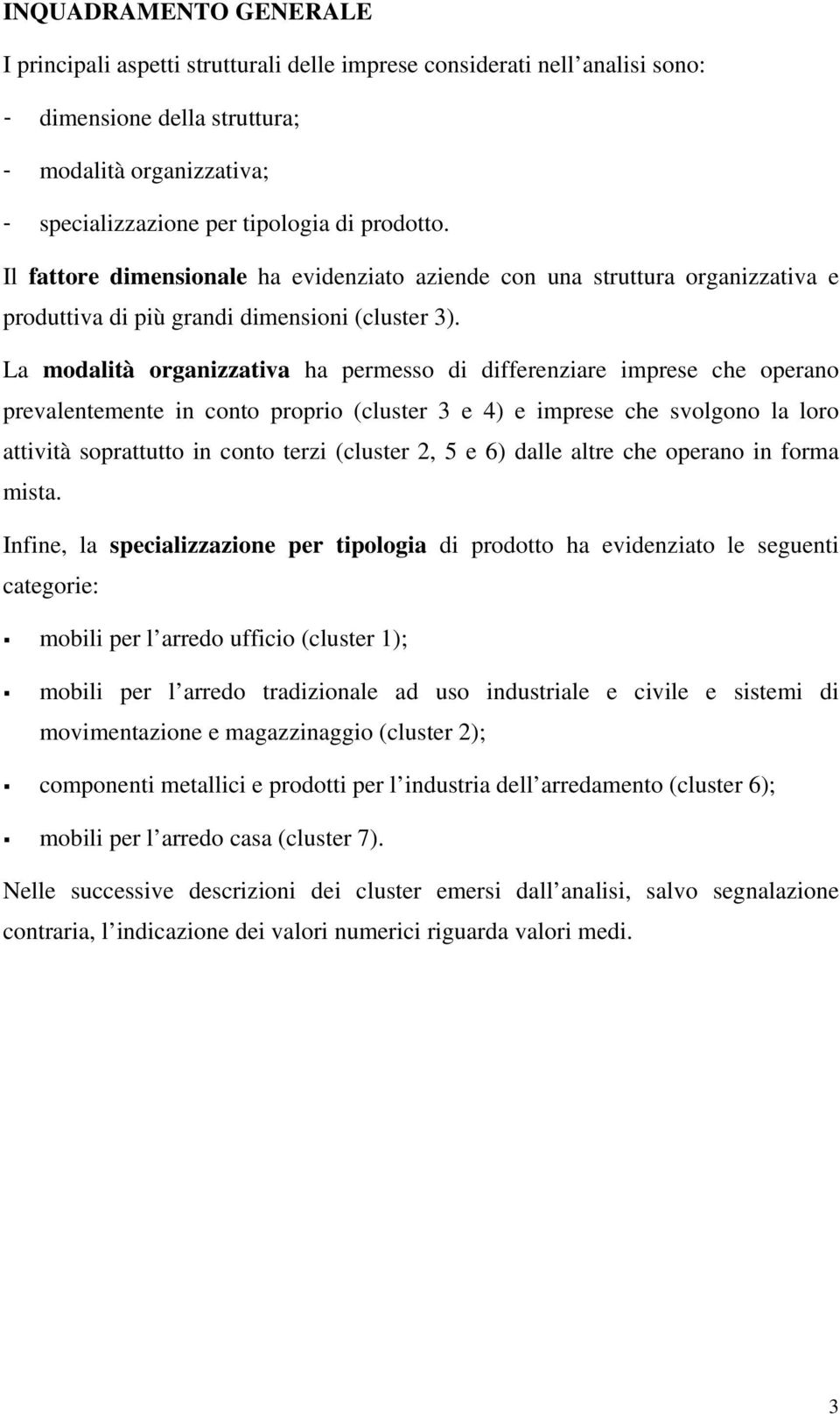 INQUADRAMENTO GENERALE

I principali aspetti strutturali delle imprese considerati nell analisi sono:

- dimensione della struttura;

- modalità organizzativa;

- specializzazione per tipologia di prodotto.

Il fattore dimensionale ha evidenziato aziende con una struttura organizzativa e produttiva di più grandi dimensioni (cluster 3).

La modalità organizzativa ha permesso di differenziare imprese che operano prevalentemente in conto proprio (cluster 3 e 4) e imprese che svolgono la loro attività soprattutto in conto terzi (cluster 2, 5 e 6) dalle altre che operano in forma mista.

Infine, la specializzazione per tipologia di prodotto ha evidenziato le seguenti categorie:

▪ mobili per l arredo ufficio (cluster 1);

▪ mobili per l arredo tradizionale ad uso industriale e civile e sistemi di movimentazione e magazzinaggio (cluster 2);

▪ componenti metallici e prodotti per l industria dell arredamento (cluster 6);

▪ mobili per l arredo casa (cluster 7).

Nelle successive descrizioni dei cluster emersi dall analisi, salvo segnalazione contraria, l indicazione dei valori numerici riguarda valori medi.

3